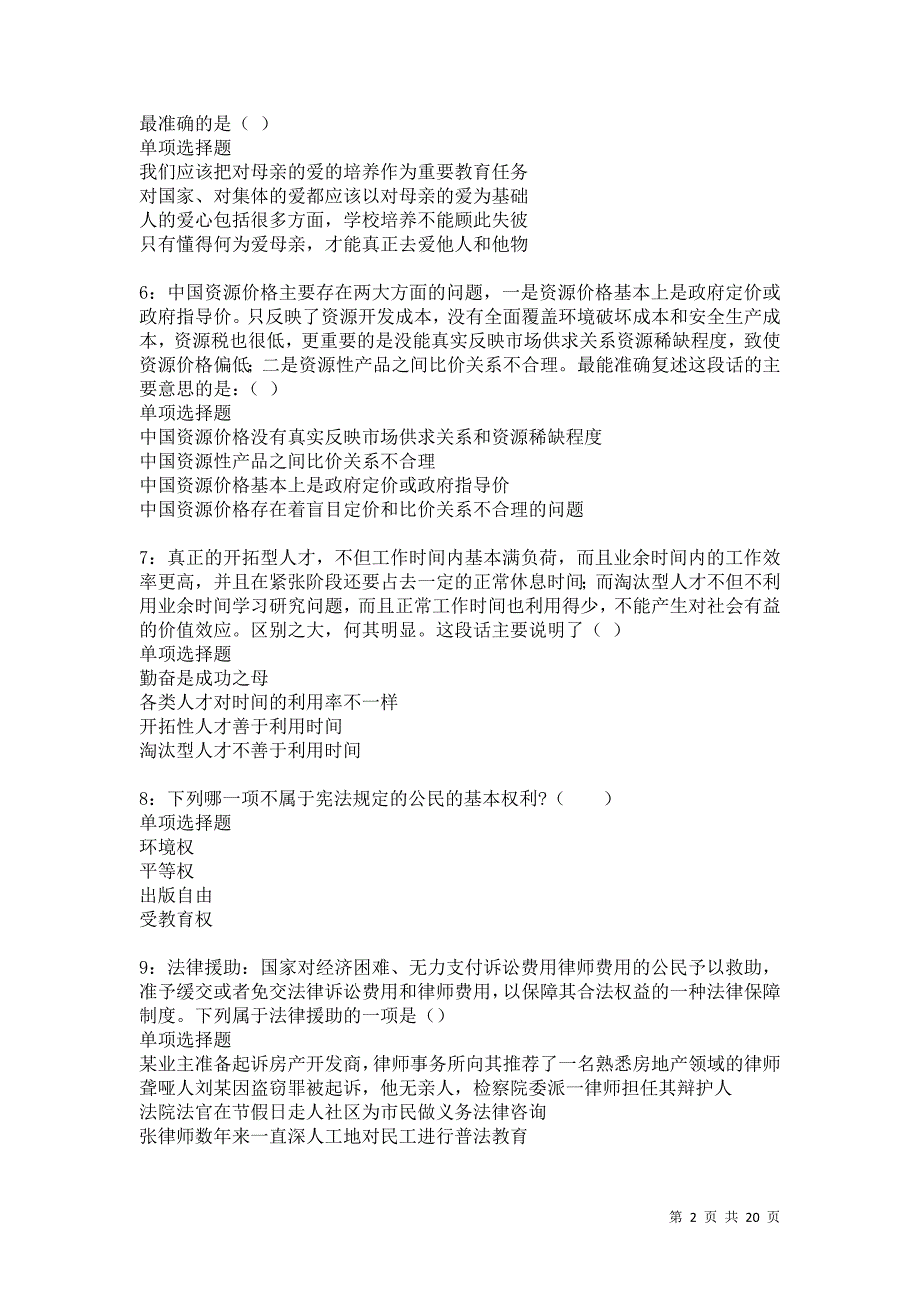 最准确的是（ ）
单项选择题
我们应该把对母亲的爱的培养作为重要教育任务
对国家、对集体的爱都应该以对母亲的爱为基础
人的爱心包括很多方面，学校培养不能顾此失彼
只有懂得何为爱母亲，才能真正去爱他人和他物

6：中国资源价格主要存在两大方面的问题，一是资源价格基本上是政府定价或政府指导价。只反映了资源开发成本，没有全面覆盖环境破坏成本和安全生产成本，资源税也很低，更重要的是没能真实反映市场供求关系资源稀缺程度，致使资源价格偏低；二是资源性产品之间比价关系不合理。最能准确复述这段话的主要意思的是：（ ）
单项选择题
中国资源价格没有真实反映市场供求关系和资源稀缺程度
中国资源性产品之间比价关系不合理
中国资源价格基本上是政府定价或政府指导价
中国资源价格存在着盲目定价和比价关系不合理的问题

7：真正的开拓型人才，不但工作时间内基本满负荷，而且业余时间内的工作效率更高，并且在紧张阶段还要占去一定的正常休息时间；而淘汰型人才不但不利用业余时间学习研究问题，而且正常工作时间也利用得少，不能产生对社会有益的价值效应。区别之大，何其明显。这段话主要说明了（ ）
单项选择题
勤奋是成功之母
各类人才对时间的利用率不一样
开拓性人才善于利用时间
淘汰型人才不善于利用时间

8：下列哪一项不属于宪法规定的公民的基本权利？（ ）
单项选择题
环境权
平等权
出版自由
受教育权

9：法律援助：国家对经济困难、无力支付诉讼费用律师费用的公民予以救助，准予缓交或者免交法律诉讼费用和律师费用，以保障其合法权益的一种法律保障制度。下列属于法律援助的一项是（）
单项选择题
某业主准备起诉房产开发商，律师事务所向其推荐了一名熟悉房地产领域的律师
聋哑人刘某因盗窃罪被起诉，他无亲人，检察院委派一律师担任其辩护人
法院法官在节假日走人社区为市民做义务法律咨询
张律师数年来一直深人工地对民工进行普法教育

第 2 页 共 20 页